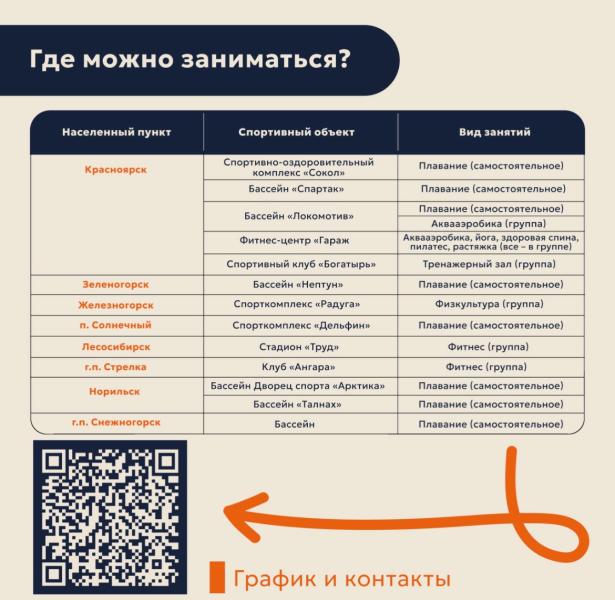 Где можно заниматься?

| Населенный пункт | Спортивный объект | Вид занятий |
|---|---|---|
| Красноярск | Спортивно-оздоровительный комплекс «Сокол» | Плавание (самостоятельное) |
| | Бассейн «Спартак» | Плавание (самостоятельное) |
| | Бассейн «Локомотив» | Плавание (самостоятельное) |
| | | Аквааэробика (группа) |
| | Фитнес-центр «Гараж | Аквааэробика, йога, здоровая спина, пилатес, растяжка (все – в группе) |
| | Спортивный клуб «Богатырь» | Тренажерный зал (группа) |
| Зеленогорск | Бассейн «Нептун» | Плавание (самостоятельное) |
| Железногорск | Спорткомплекс «Радуга» | Физкультура (группа) |
| п. Солнечный | Спорткомплекс «Дельфин» | Плавание (самостоятельное) |
| Лесосибирск | Стадион «Труд» | Фитнес (группа) |
| г.п. Стрелка | Клуб «Ангара» | Фитнес (группа) |
| Норильск | Бассейн Дворец спорта «Арктика» | Плавание (самостоятельное) |
| | Бассейн «Талнах» | Плавание (самостоятельное) |
| г.п. Снежногорск | Бассейн | Плавание (самостоятельное) |

График и контакты